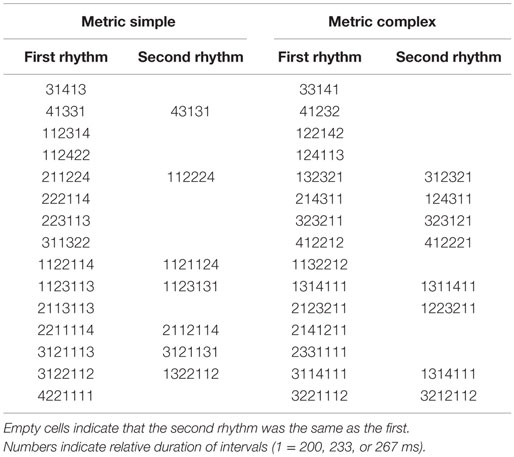 | Metric simple | | Metric complex | |
|---|---|---|---|
| First rhythm | Second rhythm | First rhythm | Second rhythm |
| 31413 | | 33141 | |
| 41331 | 43131 | 41232 | |
| 112314 | | 122142 | |
| 112422 | | 124113 | |
| 211224 | 112224 | 132321 | 312321 |
| 222114 | | 214311 | 124311 |
| 223113 | | 323211 | 323121 |
| 311322 | | 412212 | 412221 |
| 1122114 | 1121124 | 1132212 | |
| 1123113 | 1123131 | 1314111 | 1311411 |
| 2113113 | | 2123211 | 1223211 |
| 2211114 | 2112114 | 2141211 | |
| 3121113 | 3121131 | 2331111 | |
| 3122112 | 1322112 | 3114111 | 1314111 |
| 4221111 | | 3221112 | 3212112 |

Empty cells indicate that the second rhythm was the same as the first.
Numbers indicate relative duration of intervals (1 = 200, 233, or 267 ms).